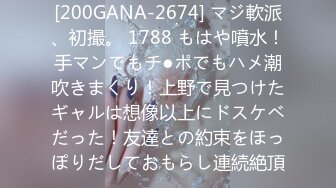 [200GANA-2674] マジ軟派、初撮。 1788 もはや噴水！手マンでもチ●ポでもハメ潮吹きまくり！上野で見つけたギャルは想像以上にドスケベだった！友達との約束をほっぽりだしておもらし連続絶頂